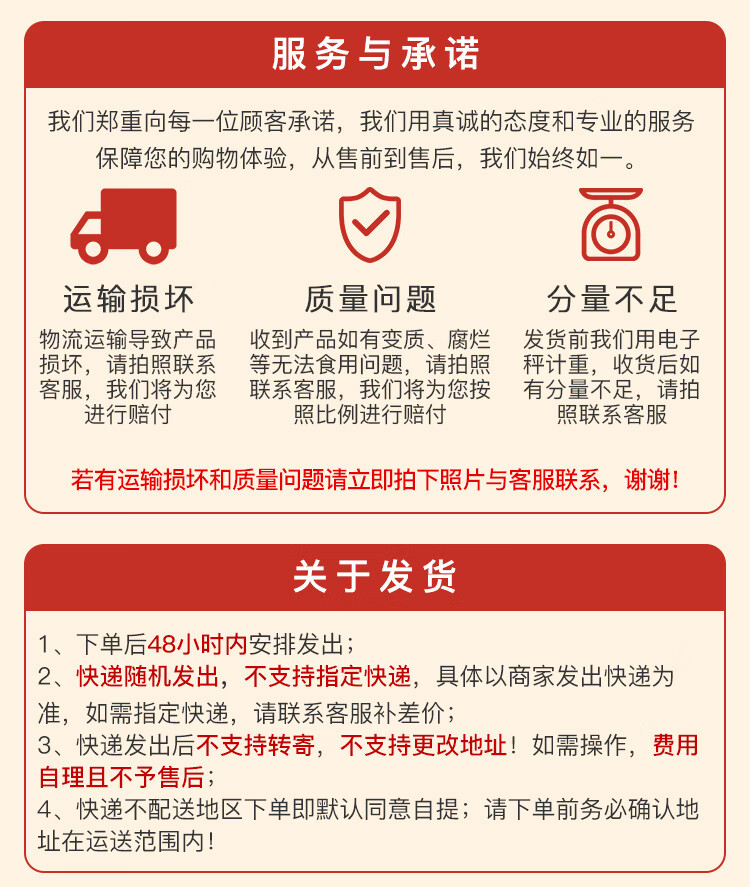 服务与承诺

我们郑重向每一位顾客承诺，我们用真诚的态度和专业的服务保障您的购物体验，从售前到售后，我们始终如一。

运输损坏

物流运输导致产品损坏，请拍照联系客服，我们将为您进行赔付

质量问题

收到产品如有变质、腐烂等无法食用问题，请拍照联系客服，我们将为您按照比例进行赔付

分量不足

发货前我们用电子秤计重，收货后如有分量不足，请拍照联系客服

若有运输损坏和质量问题请立即拍下照片与客服联系，谢谢！

关于发货

1、下单后48小时内安排发出；

2、快递随机发出，不支持指定快递，具体以商家发出快递为准，如需指定快递，请联系客服补差价；

3、快递发出后不支持转寄，不支持更改地址！如需操作，费用自理且不予售后；

4、快递不配送地区下单即默认同意自提；请下单前务必确认地址在运送范围内！